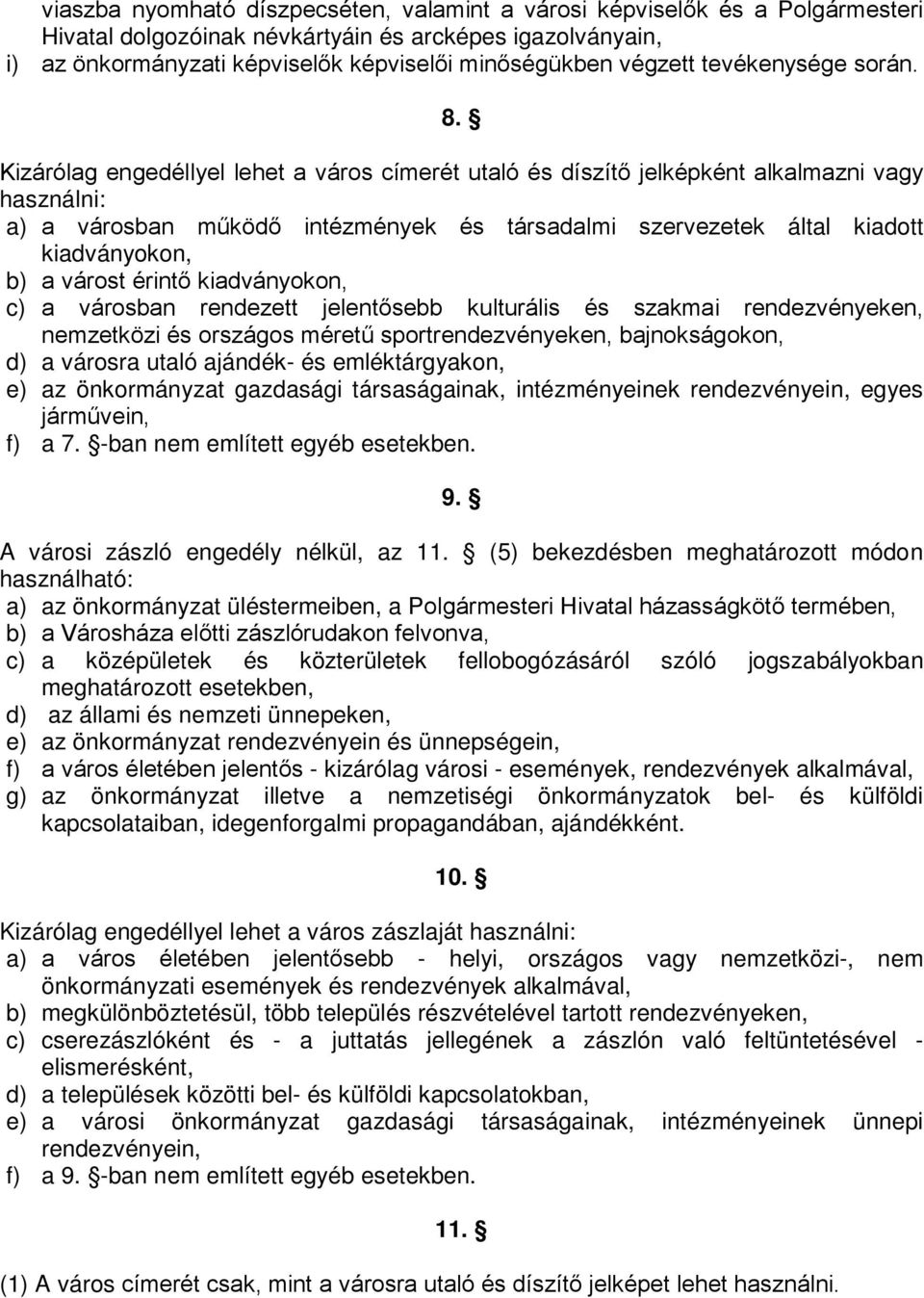 viaszba nyomható díszpecséten, valamint a városi képviselők és a Polgármesteri Hivatal dolgozóinak névkártyáin és arcképes igazolványain,
i) az önkormányzati képviselők képviselői minőségükben végzett tevékenysége során.

8. §

Kizárólag engedéllyel lehet a város címerét utaló és díszítő jelképként alkalmazni vagy használni:
a) a városban működő intézmények és társadalmi szervezetek által kiadott kiadványokon,
b) a várost érintő kiadványokon,
c) a városban rendezett jelentősebb kulturális és szakmai rendezvényeken, nemzetközi és országos méretű sportrendezvényeken, bajnokságokon,
d) a városra utaló ajándék- és emléktárgyakon,
e) az önkormányzat gazdasági társaságainak, intézményeinek rendezvényein, egyes járművein,
f) a 7. §-ban nem említett egyéb esetekben.

9. §

A városi zászló engedély nélkül, az 11. § (5) bekezdésben meghatározott módon használható:
a) az önkormányzat üléstermeiben, a Polgármesteri Hivatal házasságkötő termében,
b) a Városháza előtti zászlórudakon felvonva,
c) a középületek és közterületek fellobogózásáról szóló jogszabályokban meghatározott esetekben,
d) az állami és nemzeti ünnepeken,
e) az önkormányzat rendezvényein és ünnepségein,
f) a város életében jelentős - kizárólag városi - események, rendezvények alkalmával,
g) az önkormányzat illetve a nemzetiségi önkormányzatok bel- és külföldi kapcsolataiban, idegenforgalmi propagandában, ajándékként.

10. §

Kizárólag engedéllyel lehet a város zászlaját használni:
a) a város életében jelentősebb - helyi, országos vagy nemzetközi-, nem önkormányzati események és rendezvények alkalmával,
b) megkülönböztetésül, több település részvételével tartott rendezvényeken,
c) cserezászlóként és - a juttatás jellegének a zászlón való feltüntetésével - elismerésként,
d) a települések közötti bel- és külföldi kapcsolatokban,
e) a városi önkormányzat gazdasági társaságainak, intézményeinek ünnepi rendezvényein,
f) a 9. §-ban nem említett egyéb esetekben.

11. §

(1) A város címerét csak, mint a városra utaló és díszítő jelképet lehet használni.